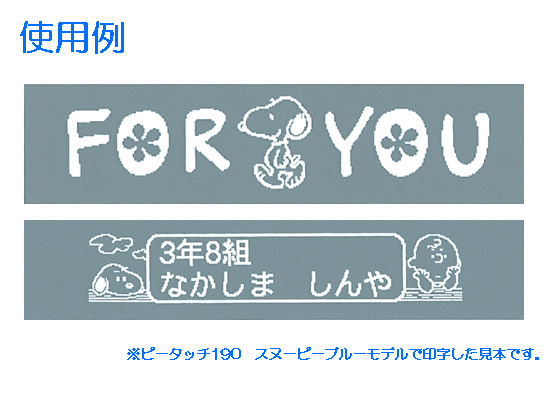 使用例

FOR YOU

3年8組
なかしま　しんや

※ピータッチ190　スヌーピーブルーモデルで印字した見本です。